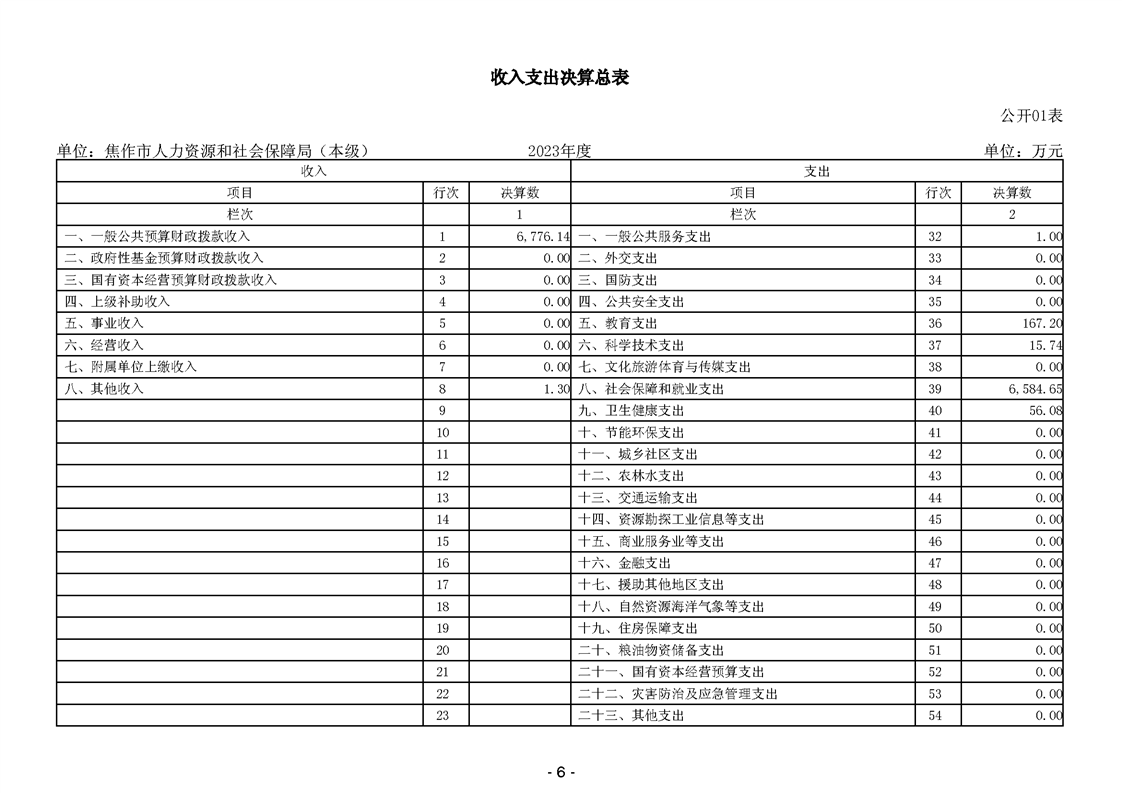 收入支出决算总表

公开01表

单位：焦作市人力资源和社会保障局（本级） 2023年度 单位：万元

| 收入 | | | 支出 | | |
|---|---|---|---|---|---|
| 项目 | 行次 | 决算数 | 项目 | 行次 | 决算数 |
| 栏次 | | 1 | 栏次 | | 2 |
| 一、一般公共预算财政拨款收入 | 1 | 6,776.14 | 一、一般公共服务支出 | 32 | 1.00 |
| 二、政府性基金预算财政拨款收入 | 2 | 0.00 | 二、外交支出 | 33 | 0.00 |
| 三、国有资本经营预算财政拨款收入 | 3 | 0.00 | 三、国防支出 | 34 | 0.00 |
| 四、上级补助收入 | 4 | 0.00 | 四、公共安全支出 | 35 | 0.00 |
| 五、事业收入 | 5 | 0.00 | 五、教育支出 | 36 | 167.20 |
| 六、经营收入 | 6 | 0.00 | 六、科学技术支出 | 37 | 15.74 |
| 七、附属单位上缴收入 | 7 | 0.00 | 七、文化旅游体育与传媒支出 | 38 | 0.00 |
| 八、其他收入 | 8 | 1.30 | 八、社会保障和就业支出 | 39 | 6,584.65 |
| | 9 | | 九、卫生健康支出 | 40 | 56.08 |
| | 10 | | 十、节能环保支出 | 41 | 0.00 |
| | 11 | | 十一、城乡社区支出 | 42 | 0.00 |
| | 12 | | 十二、农林水支出 | 43 | 0.00 |
| | 13 | | 十三、交通运输支出 | 44 | 0.00 |
| | 14 | | 十四、资源勘探工业信息等支出 | 45 | 0.00 |
| | 15 | | 十五、商业服务业等支出 | 46 | 0.00 |
| | 16 | | 十六、金融支出 | 47 | 0.00 |
| | 17 | | 十七、援助其他地区支出 | 48 | 0.00 |
| | 18 | | 十八、自然资源海洋气象等支出 | 49 | 0.00 |
| | 19 | | 十九、住房保障支出 | 50 | 0.00 |
| | 20 | | 二十、粮油物资储备支出 | 51 | 0.00 |
| | 21 | | 二十一、国有资本经营预算支出 | 52 | 0.00 |
| | 22 | | 二十二、灾害防治及应急管理支出 | 53 | 0.00 |
| | 23 | | 二十三、其他支出 | 54 | 0.00 |

- 6 -